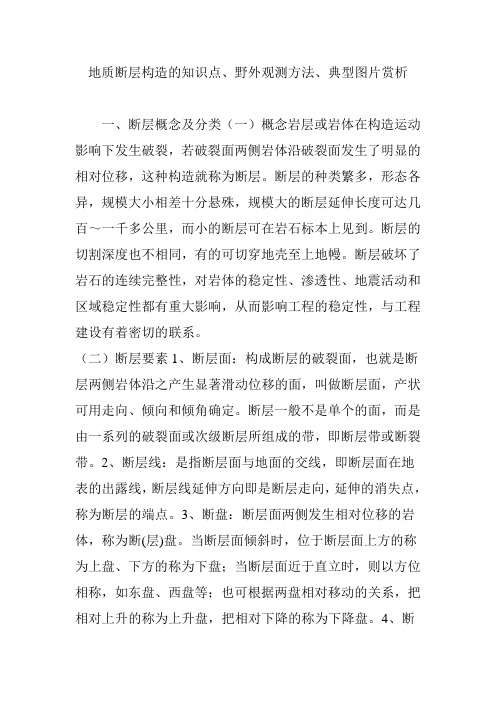 地质断层构造的知识点、野外观测方法、典型图片赏析

一、断层概念及分类（一）概念岩层或岩体在构造运动影响下发生破裂，若破裂面两侧岩体沿破裂面发生了明显的相对位移，这种构造就称为断层。断层的种类繁多，形态各异，规模大小相差十分悬殊，规模大的断层延伸长度可达几百～一千多公里，而小的断层可在岩石标本上见到。断层的切割深度也不相同，有的可切穿地壳至上地幔。断层破坏了岩石的连续完整性，对岩体的稳定性、渗透性、地震活动和区域稳定性都有重大影响，从而影响工程的稳定性，与工程建设有着密切的联系。

（二）断层要素 1、断层面：构成断层的破裂面，也就是断层两侧岩体沿之产生显著滑动位移的面，叫做断层面，产状可用走向、倾向和倾角确定。断层一般不是单个的面，而是由一系列的破裂面或次级断层所组成的带，即断层带或断裂带。2、断层线：是指断层面与地面的交线，即断层面在地表的出露线，断层线延伸方向即是断层走向，延伸的消失点，称为断层的端点。3、断盘：断层面两侧发生相对位移的岩体，称为断(层)盘。当断层面倾斜时，位于断层面上方的称为上盘、下方的称为下盘；当断层面近于直立时，则以方位相称，如东盘、西盘等；也可根据两盘相对移动的关系，把相对上升的称为上升盘，把相对下降的称为下降盘。4、断